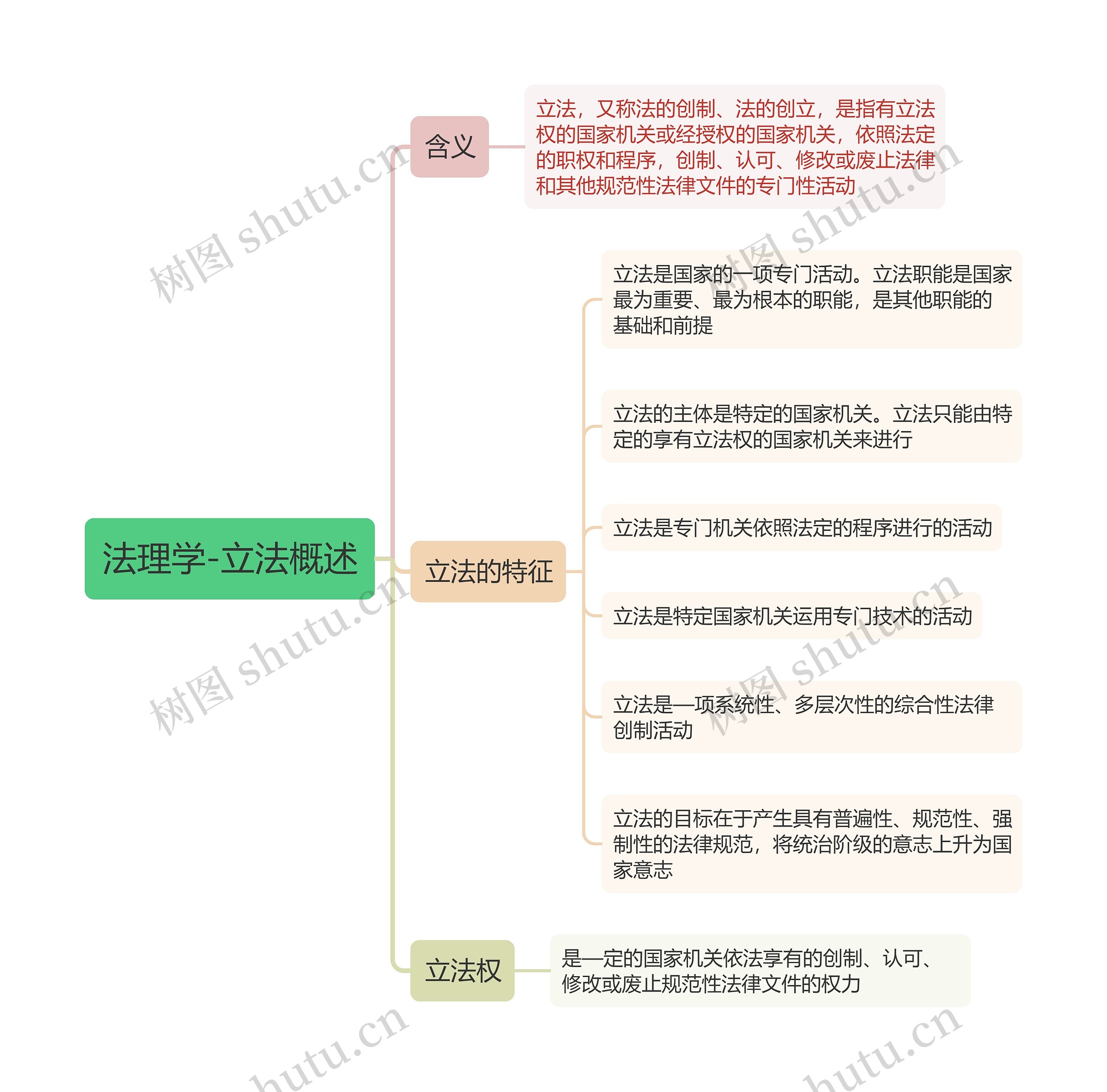 法理学-立法概述

含义

立法，又称法的创制、法的创立，是指有立法权的国家机关或经授权的国家机关，依照法定的职权和程序，创制、认可、修改或废止法律和其他规范性法律文件的专门性活动

立法的特征

立法是国家的一项专门活动。立法职能是国家最为重要、最为根本的职能，是其他职能的基础和前提

立法的主体是特定的国家机关。立法只能由特定的享有立法权的国家机关来进行

立法是专门机关依照法定的程序进行的活动

立法是特定国家机关运用专门技术的活动

立法是一项系统性、多层次性的综合性法律创制活动

立法的目标在于产生具有普遍性、规范性、强制性的法律规范，将统治阶级的意志上升为国家意志

立法权

是一定的国家机关依法享有的创制、认可、修改或废止规范性法律文件的权力

树图 shutu.cn
树图 shutu.cn
树图 shutu.cn
树图 shutu.cn
hutu.cn
hutu.cn